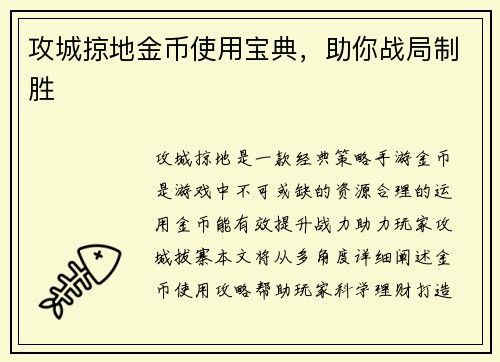 攻城掠地金币使用宝典，助你战局制胜

攻城掠地是一款经典策略手游金币是游戏中不可或缺的资源合理的运用金币能有效提升战力助力玩家攻城拔寨本文将从多角度详细阐述金币使用攻略帮助玩家科学理财打造